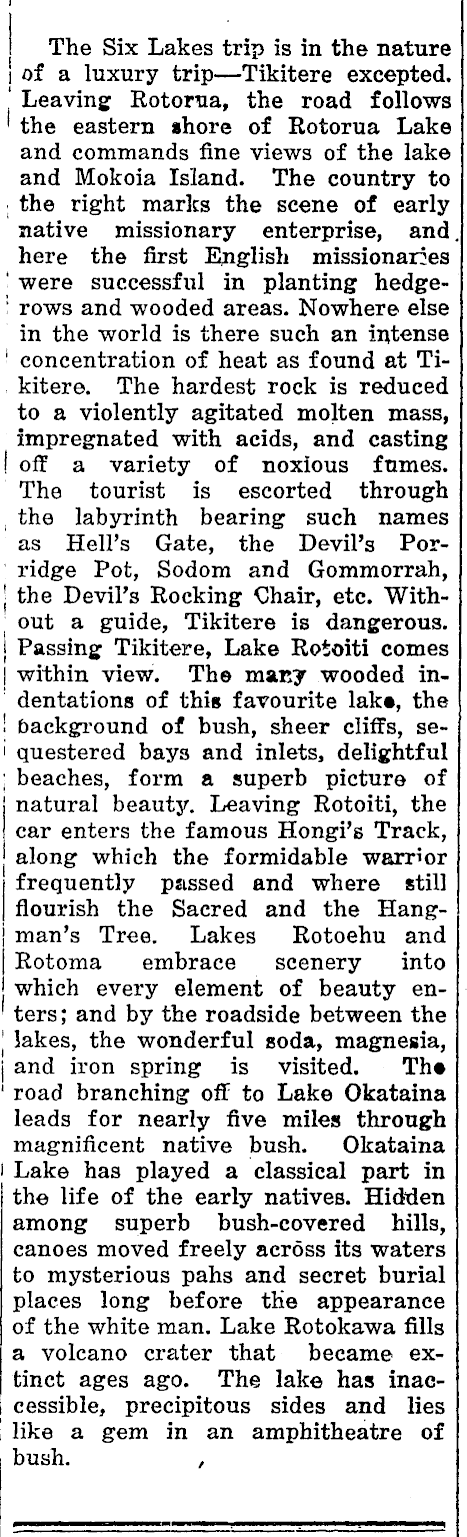 The Six Lakes trip is in the nature of a luxury trip—Tikitere excepted. Leaving Rotorua, the road follows the eastern shore of Rotorua Lake and commands fine views of the lake and Mokoia Island. The country to the right marks the scene of early native missionary enterprise, and here the first English missionaries were successful in planting hedgerows and wooded areas. Nowhere else in the world is there such an intense concentration of heat as found at Tikitere. The hardest rock is reduced to a violently agitated molten mass, impregnated with acids, and casting off a variety of noxious fumes. The tourist is escorted through the labyrinth bearing such names as Hell's Gate, the Devil's Porridge Pot, Sodom and Gommorrah, the Devil's Rocking Chair, etc. Without a guide, Tikitere is dangerous. Passing Tikitere, Lake Rotoiti comes within view. The many wooded indentations of this favourite lake, the background of bush, sheer cliffs, sequestered bays and inlets, delightful beaches, form a superb picture of natural beauty. Leaving Rotoiti, the car enters the famous Hongi's Track, along which the formidable warrior frequently passed and where still flourish the Sacred and the Hangman's Tree. Lakes Rotoehu and Rotoma embrace scenery into which every element of beauty enters; and by the roadside between the lakes, the wonderful soda, magnesia, and iron spring is visited. The road branching off to Lake Okataina leads for nearly five miles through magnificent native bush. Okataina Lake has played a classical part in the life of the early natives. Hidden among superb bush-covered hills, canoes moved freely across its waters to mysterious pahs and secret burial places long before the appearance of the white man. Lake Rotokawa fills a volcano crater that became extinct ages ago. The lake has inaccessible, precipitous sides and lies like a gem in an amphitheatre of bush.